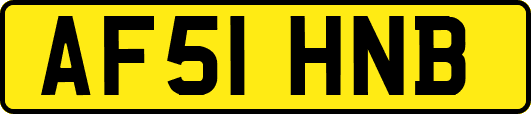 AF51 HNB